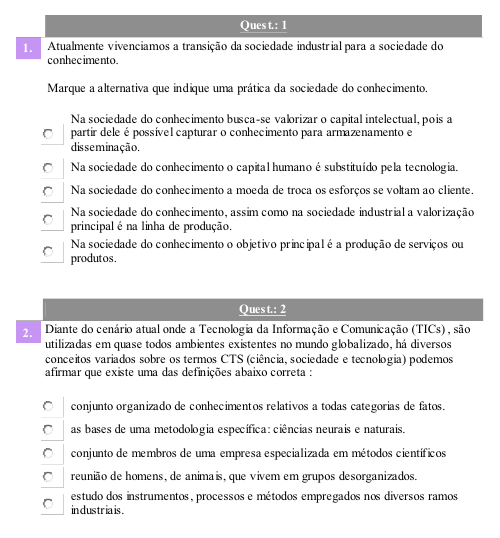 Quest.: 1

1. Atualmente vivenciamos a transição da sociedade industrial para a sociedade do conhecimento.

Marque a alternativa que indique uma prática da sociedade do conhecimento.

Na sociedade do conhecimento busca-se valorizar o capital intelectual, pois a partir dele é possível capturar o conhecimento para armazenamento e disseminação.

Na sociedade do conhecimento o capital humano é substituído pela tecnologia.

Na sociedade do conhecimento a moeda de troca os esforços se voltam ao cliente.

Na sociedade do conhecimento, assim como na sociedade industrial a valorização principal é na linha de produção.

Na sociedade do conhecimento o objetivo principal é a produção de serviços ou produtos.

Quest.: 2

2. Diante do cenário atual onde a Tecnologia da Informação e Comunicação (TICs) , são utilizadas em quase todos ambientes existentes no mundo globalizado, há diversos conceitos variados sobre os termos CTS (ciência, sociedade e tecnologia) podemos afirmar que existe uma das definições abaixo correta :

conjunto organizado de conhecimentos relativos a todas categorias de fatos.

as bases de uma metodologia específica: ciências neurais e naturais.

conjunto de membros de uma empresa especializada em métodos científicos

reunião de homens, de animais, que vivem em grupos desorganizados.

estudo dos instrumentos, processos e métodos empregados nos diversos ramos industriais.